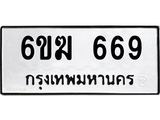 6ขฆ 669
กรุงเทพมหานคร